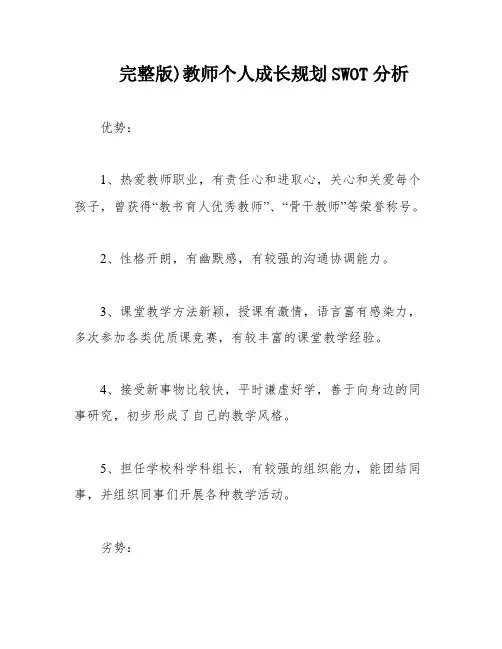 完整版)教师个人成长规划SWOT分析

优势：

1、热爱教师职业，有责任心和进取心，关心和关爱每个孩子，曾获得“教书育人优秀教师”、“骨干教师”等荣誉称号。

2、性格开朗，有幽默感，有较强的沟通协调能力。

3、课堂教学方法新颖，授课有激情，语言富有感染力，多次参加各类优质课竞赛，有较丰富的课堂教学经验。

4、接受新事物比较快，平时谦虚好学，善于向身边的同事研究，初步形成了自己的教学风格。

5、担任学校科学科组长，有较强的组织能力，能团结同事，并组织同事们开展各种教学活动。

劣势：